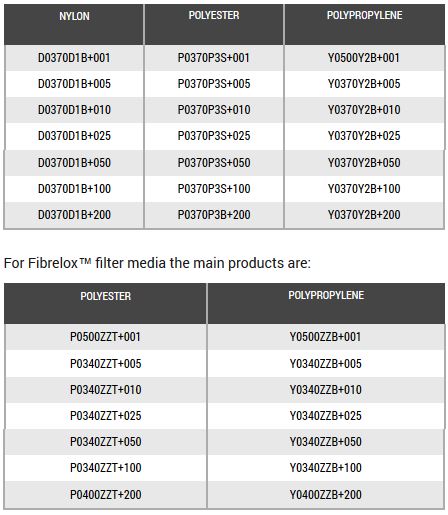 | NYLON | POLYESTER | POLYPROPYLENE |
|---|---|---|
| D0370D1B+001 | P0370P3S+001 | Y0500Y2B+001 |
| D0370D1B+005 | P0370P3S+005 | Y0370Y2B+005 |
| D0370D1B+010 | P0370P3S+010 | Y0370Y2B+010 |
| D0370D1B+025 | P0370P3S+025 | Y0370Y2B+025 |
| D0370D1B+050 | P0370P3S+050 | Y0370Y2B+050 |
| D0370D1B+100 | P0370P3S+100 | Y0370Y2B+100 |
| D0370D1B+200 | P0370P3B+200 | Y0370Y2B+200 |

For Fibrelox™ filter media the main products are:

| POLYESTER | POLYPROPYLENE |
|---|---|
| P0500ZZT+001 | Y0500ZZB+001 |
| P0340ZZT+005 | Y0340ZZB+005 |
| P0340ZZT+010 | Y0340ZZB+010 |
| P0340ZZT+025 | Y0340ZZB+025 |
| P0340ZZT+050 | Y0340ZZB+050 |
| P0340ZZT+100 | Y0340ZZB+100 |
| P0400ZZT+200 | Y0400ZZB+200 |